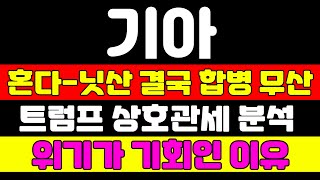 기아

혼다-닛산 결국 합병 무산

트럼프 상호관세 분석

위기가 기회인 이유